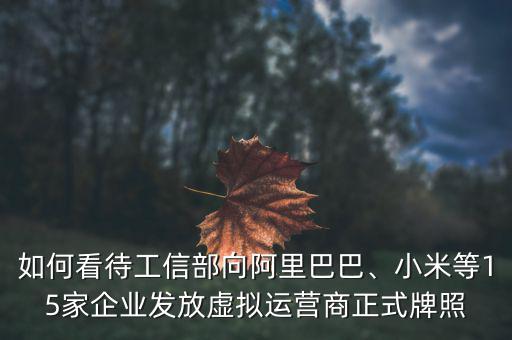 如何看待工信部向阿里巴巴、小米等15家企业发放虚拟运营商正式牌照